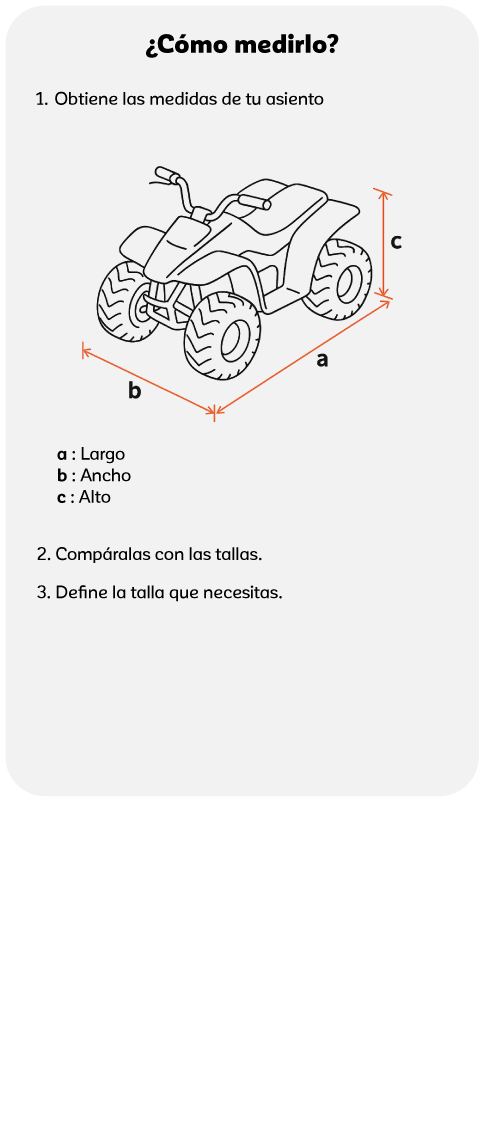 ¿Cómo medirlo?

1. Obtiene las medidas de tu asiento

c

a

b

a : Largo
b : Ancho
c : Alto

2. Compáralas con las tallas.

3. Define la talla que necesitas.